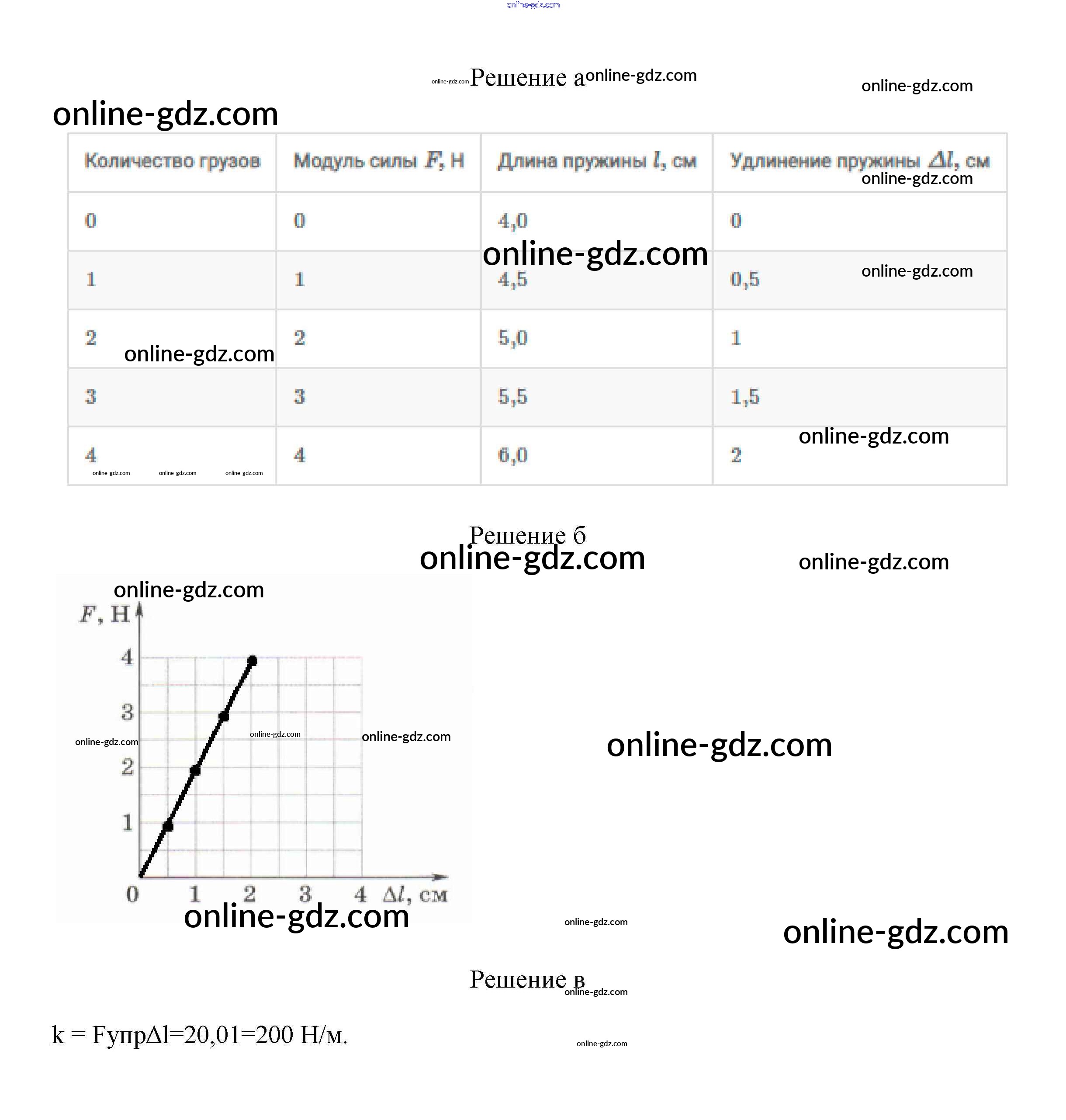 Решение а

| Количество грузов | Модуль силы $F$, Н | Длина пружины $l$, см | Удлинение пружины $\Delta l$, см |
|---|---|---|---|
| 0 | 0 | 4,0 | 0 |
| 1 | 1 | 4,5 | 0,5 |
| 2 | 2 | 5,0 | 1 |
| 3 | 3 | 5,5 | 1,5 |
| 4 | 4 | 6,0 | 2 |

Решение б

$F$, Н
4
3
2
1
0 1 2 3 4 $\Delta l$, см

Решение в

k = FупрΔl=20,01=200 Н/м.

online-gdz.com